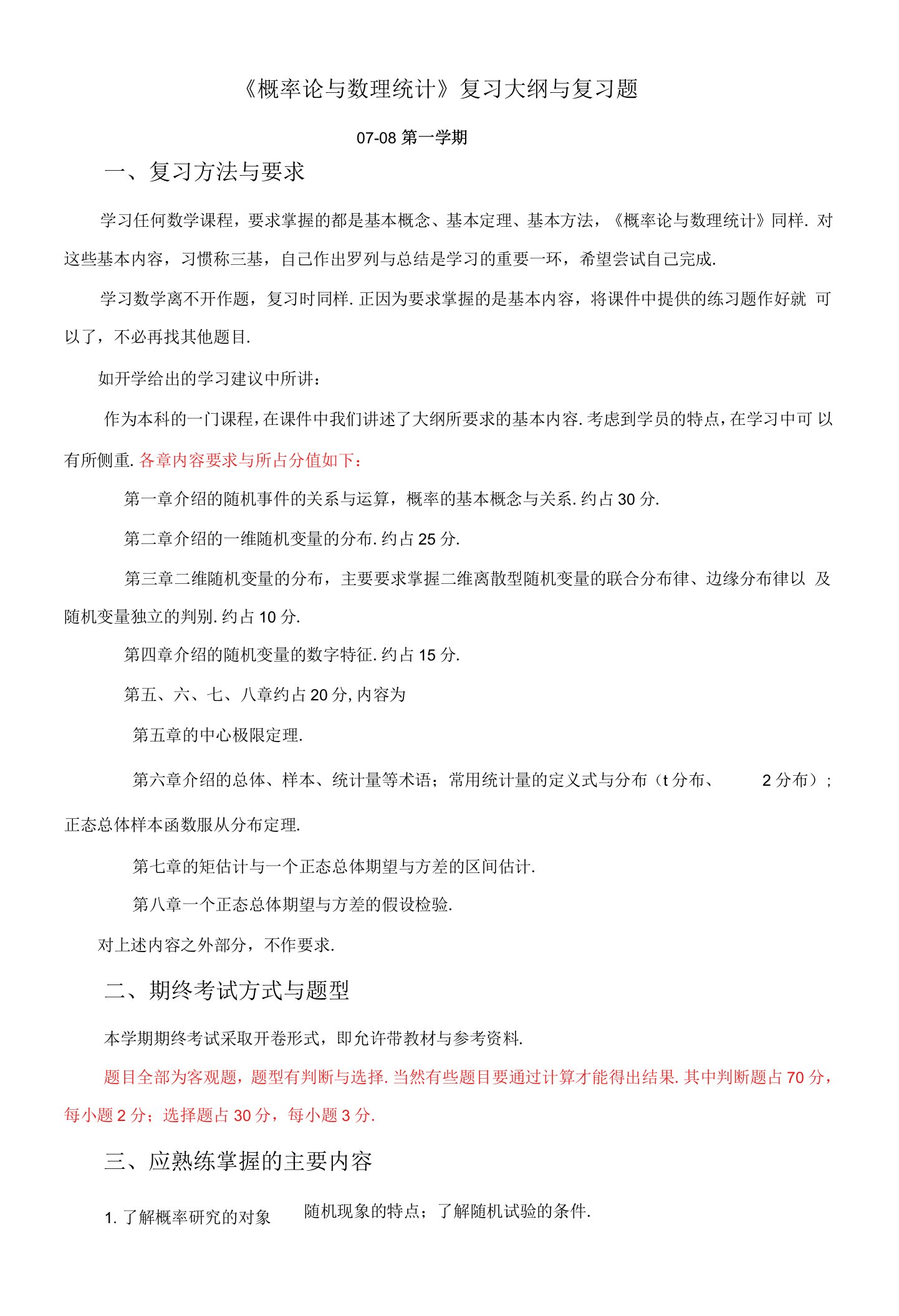 《概率论与数理统计》复习大纲与复习题

07-08 第一学期

一、复习方法与要求

学习任何数学课程，要求掌握的都是基本概念、基本定理、基本方法，《概率论与数理统计》同样. 对这些基本内容，习惯称三基，自己作出罗列与总结是学习的重要一环，希望尝试自己完成.

学习数学离不开作题，复习时同样. 正因为要求掌握的是基本内容，将课件中提供的练习题作好就 可以了，不必再找其他题目.

如开学给出的学习建议中所讲：

作为本科的一门课程，在课件中我们讲述了大纲所要求的基本内容. 考虑到学员的特点，在学习中可 以有所侧重. 各章内容要求与所占分值如下：

第一章介绍的随机事件的关系与运算，概率的基本概念与关系. 约占 30 分.

第二章介绍的一维随机变量的分布. 约占 25 分.

第三章二维随机变量的分布，主要要求掌握二维离散型随机变量的联合分布律、边缘分布律以 及随机变量独立的判别. 约占 10 分.

第四章介绍的随机变量的数字特征. 约占 15 分.

第五、六、七、八章约占 20 分, 内容为

第五章的中心极限定理.

第六章介绍的总体、样本、统计量等术语；常用统计量的定义式与分布（t 分布、 2 分布）；正态总体样本函数服从分布定理.

第七章的矩估计与一个正态总体期望与方差的区间估计.

第八章一个正态总体期望与方差的假设检验.

对上述内容之外部分，不作要求.

二、期终考试方式与题型

本学期期终考试采取开卷形式，即允许带教材与参考资料.

题目全部为客观题，题型有判断与选择. 当然有些题目要通过计算才能得出结果. 其中判断题占 70 分，每小题 2 分；选择题占 30 分，每小题 3 分.

三、应熟练掌握的主要内容

1. 了解概率研究的对象 随机现象的特点；了解随机试验的条件.